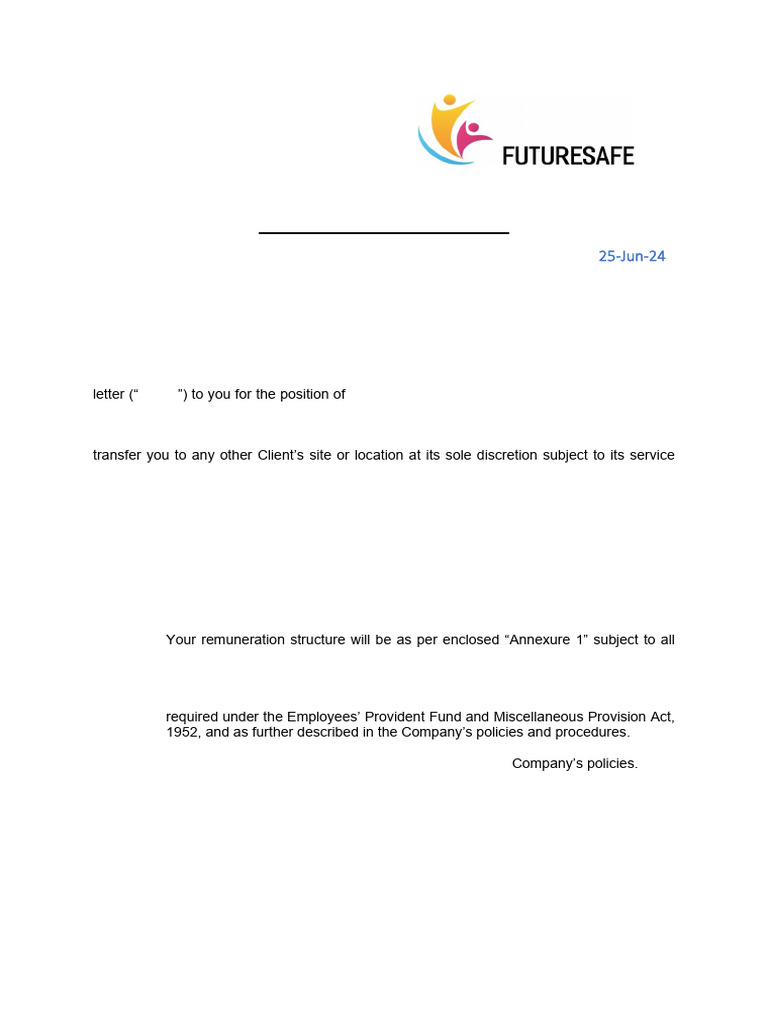 FUTURESAFE

25-Jun-24

letter (“ ”) to you for the position of

transfer you to any other Client’s site or location at its sole discretion subject to its service

Your remuneration structure will be as per enclosed “Annexure 1” subject to all

required under the Employees’ Provident Fund and Miscellaneous Provision Act, 1952, and as further described in the Company’s policies and procedures.

Company’s policies.